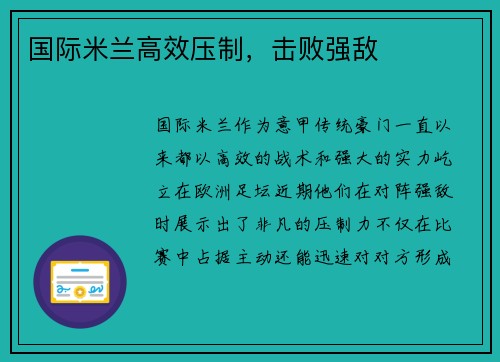 国际米兰高效压制，击败强敌

国际米兰作为意甲传统豪门一直以来都以高效的战术和强大的实力屹立在欧洲足坛近期他们在对阵强敌时展示出了非凡的压制力不仅在比赛中占据主动还能迅速对对方形成